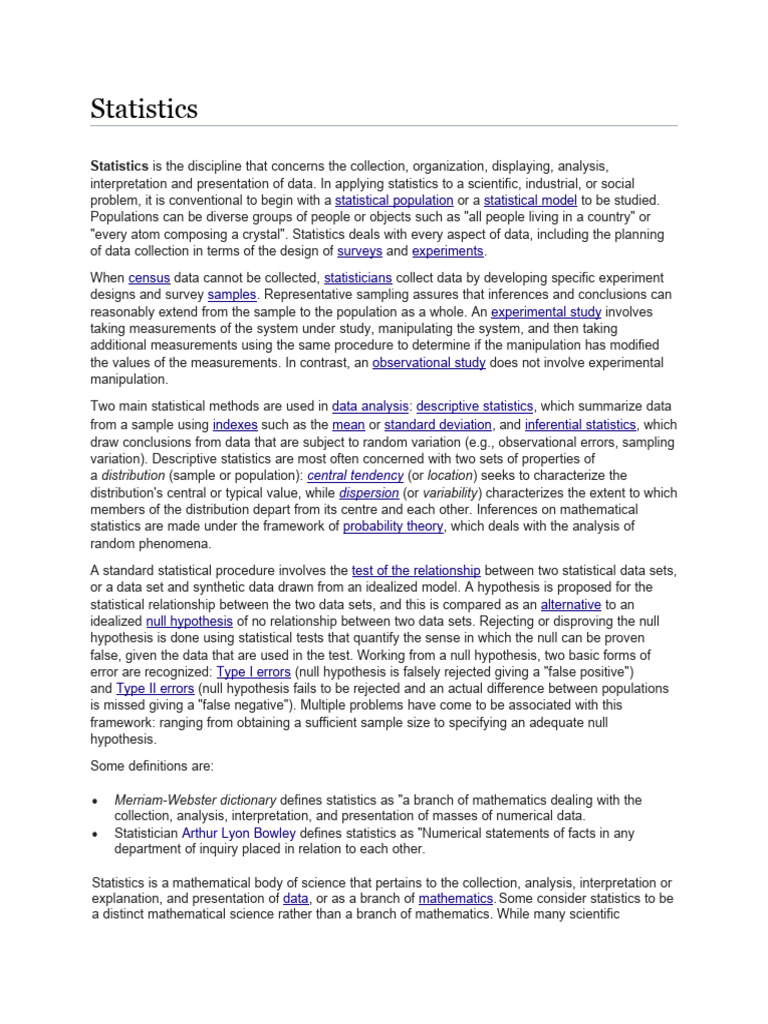 Statistics

Statistics is the discipline that concerns the collection, organization, displaying, analysis, interpretation and presentation of data. In applying statistics to a scientific, industrial, or social problem, it is conventional to begin with a statistical population or a statistical model to be studied. Populations can be diverse groups of people or objects such as "all people living in a country" or "every atom composing a crystal". Statistics deals with every aspect of data, including the planning of data collection in terms of the design of surveys and experiments.

When census data cannot be collected, statisticians collect data by developing specific experiment designs and survey samples. Representative sampling assures that inferences and conclusions can reasonably extend from the sample to the population as a whole. An experimental study involves taking measurements of the system under study, manipulating the system, and then taking additional measurements using the same procedure to determine if the manipulation has modified the values of the measurements. In contrast, an observational study does not involve experimental manipulation.

Two main statistical methods are used in data analysis: descriptive statistics, which summarize data from a sample using indexes such as the mean or standard deviation, and inferential statistics, which draw conclusions from data that are subject to random variation (e.g., observational errors, sampling variation). Descriptive statistics are most often concerned with two sets of properties of a distribution (sample or population): central tendency (or location) seeks to characterize the distribution's central or typical value, while dispersion (or variability) characterizes the extent to which members of the distribution depart from its centre and each other. Inferences on mathematical statistics are made under the framework of probability theory, which deals with the analysis of random phenomena.

A standard statistical procedure involves the test of the relationship between two statistical data sets, or a data set and synthetic data drawn from an idealized model. A hypothesis is proposed for the statistical relationship between the two data sets, and this is compared as an alternative to an idealized null hypothesis of no relationship between two data sets. Rejecting or disproving the null hypothesis is done using statistical tests that quantify the sense in which the null can be proven false, given the data that are used in the test. Working from a null hypothesis, two basic forms of error are recognized: Type I errors (null hypothesis is falsely rejected giving a "false positive") and Type II errors (null hypothesis fails to be rejected and an actual difference between populations is missed giving a "false negative"). Multiple problems have come to be associated with this framework: ranging from obtaining a sufficient sample size to specifying an adequate null hypothesis.

Some definitions are:

• Merriam-Webster dictionary defines statistics as "a branch of mathematics dealing with the collection, analysis, interpretation, and presentation of masses of numerical data.
• Statistician Arthur Lyon Bowley defines statistics as "Numerical statements of facts in any department of inquiry placed in relation to each other.

Statistics is a mathematical body of science that pertains to the collection, analysis, interpretation or explanation, and presentation of data, or as a branch of mathematics. Some consider statistics to be a distinct mathematical science rather than a branch of mathematics. While many scientific